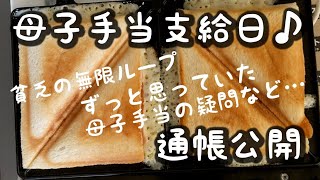 母子手当支給日♪

貧乏の無限ループ
ずっと思っていた
母子手当の疑問など…

通帳公開